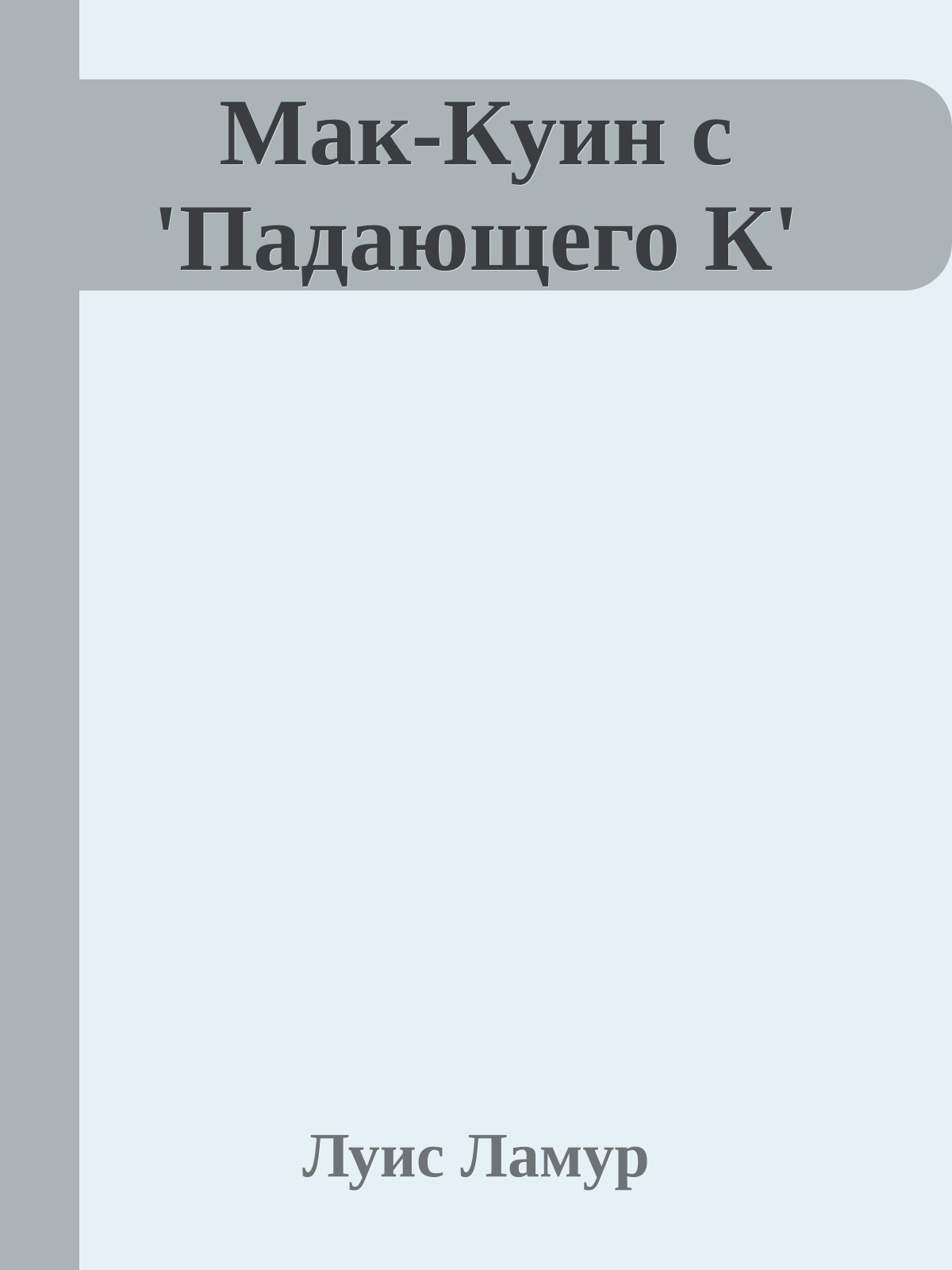 Мак-Куин с 'Падающего К'

Луис Ламур